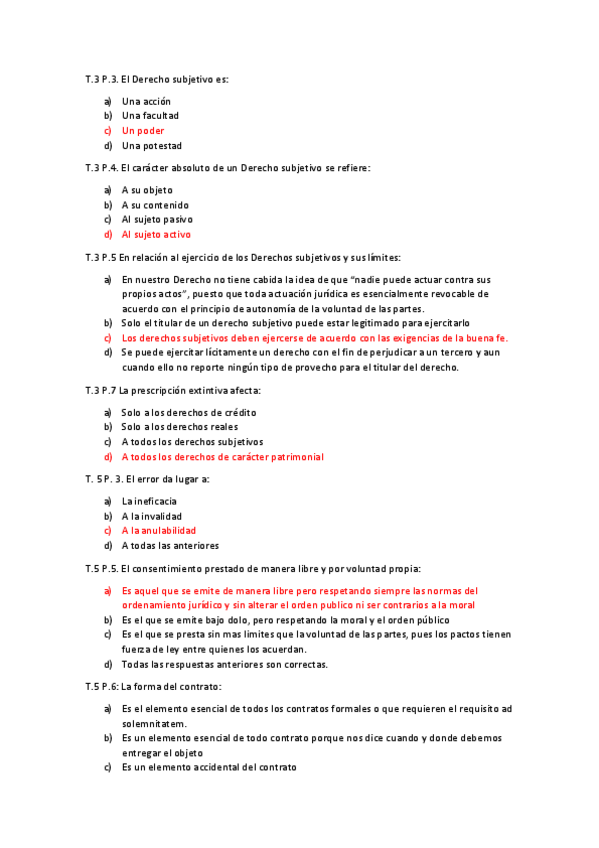 T.3 P.3. El Derecho subjetivo es:

a) Una acción
b) Una facultad
c) Un poder
d) Una potestad

T.3 P.4. El carácter absoluto de un Derecho subjetivo se refiere:

a) A su objeto
b) A su contenido
c) Al sujeto pasivo
d) Al sujeto activo

T.3 P.5 En relación al ejercicio de los Derechos subjetivos y sus límites:

a) En nuestro Derecho no tiene cabida la idea de que "nadie puede actuar contra sus propios actos", puesto que toda actuación jurídica es esencialmente revocable de acuerdo con el principio de autonomía de la voluntad de las partes.
b) Solo el titular de un derecho subjetivo puede estar legitimado para ejercitarlo
c) Los derechos subjetivos deben ejercerse de acuerdo con las exigencias de la buena fe.
d) Se puede ejercitar lícitamente un derecho con el fin de perjudicar a un tercero y aun cuando ello no reporte ningún tipo de provecho para el titular del derecho.

T.3 P.7 La prescripción extintiva afecta:

a) Solo a los derechos de crédito
b) Solo a los derechos reales
c) A todos los derechos subjetivos
d) A todos los derechos de carácter patrimonial

T. 5 P. 3. El error da lugar a:

a) La ineficacia
b) A la invalidad
c) A la anulabilidad
d) A todas las anteriores

T.5 P.5. El consentimiento prestado de manera libre y por voluntad propia:

a) Es aquel que se emite de manera libre pero respetando siempre las normas del ordenamiento jurídico y sin alterar el orden publico ni ser contrarios a la moral
b) Es el que se emite bajo dolo, pero respetando la moral y el orden público
c) Es el que se presta sin mas limites que la voluntad de las partes, pues los pactos tienen fuerza de ley entre quienes los acuerdan.
d) Todas las respuestas anteriores son correctas.

T.5 P.6: La forma del contrato:

a) Es el elemento esencial de todos los contratos formales o que requieren el requisito ad solemnitatem.
b) Es un elemento esencial de todo contrato porque nos dice cuando y donde debemos entregar el objeto
c) Es un elemento accidental del contrato